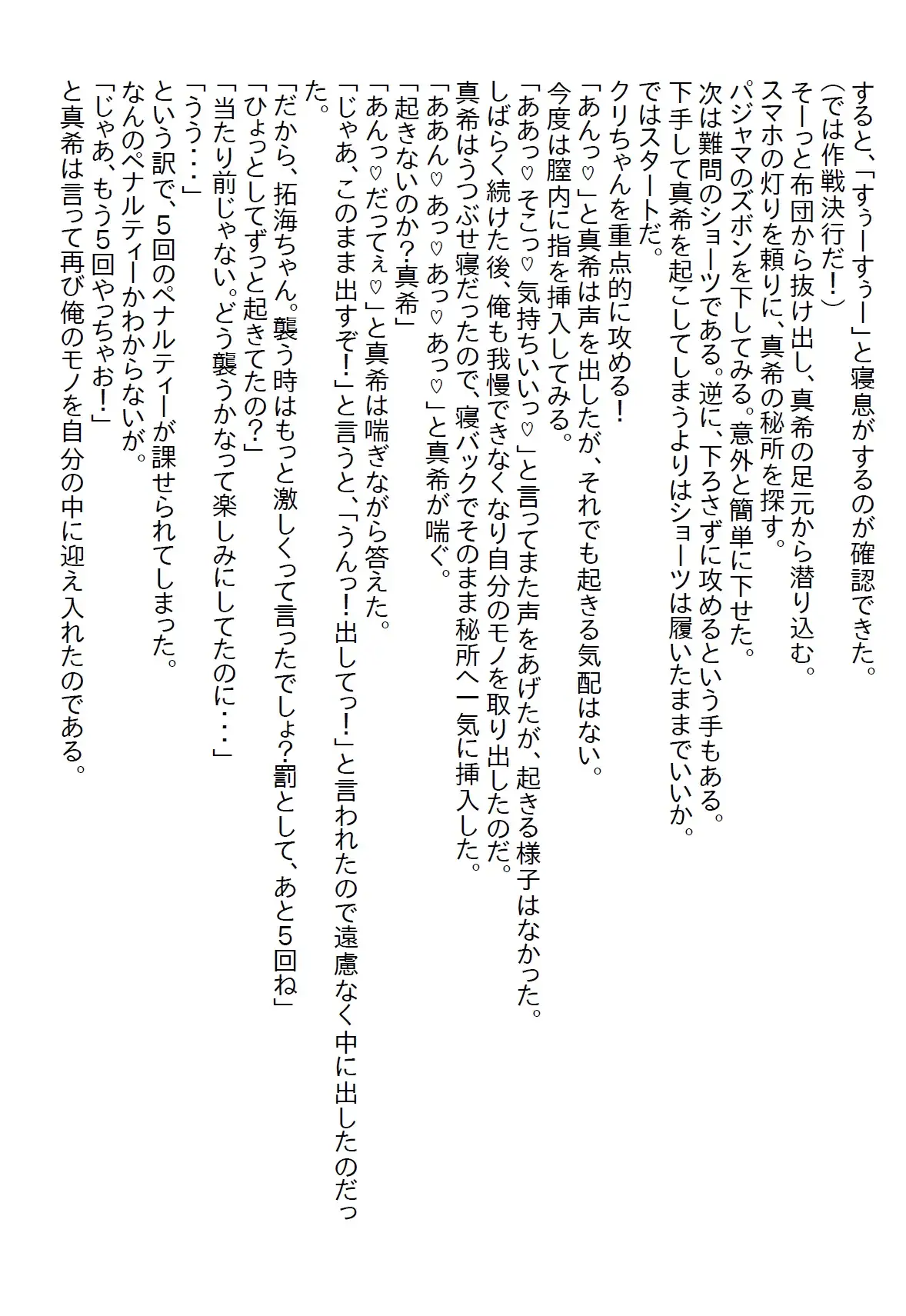 すると、「すぅーすぅー」と寝息がするのが確認できた。
（では作戦決行だ！）
そーっと布団から抜け出し、真希の足元から潜り込む。
スマホの灯りを頼りに、真希の秘所を探す。
パジャマのズボンを下してみる。意外と簡単に下せた。
次は難問のショーツである。逆に、下ろさずに攻めるという手もある。
下手して真希を起こしてしまうよりはショーツは履いたままでいいか。
ではスタートだ。
クリちゃんを重点的に攻める！
「あんっ♡」と真希は声を出したが、それでも起きる気配はない。
今度は膣内に指を挿入してみる。
「ああっ♡そこっ♡気持ちいいっ♡」と言ってまた声をあげたが、起きる様子はなかった。
しばらく続けた後、俺も我慢できなくなり自分のモノを取り出したのだ。
真希はうつぶせ寝だったので、寝バックでそのまま秘所へ一気に挿入した。
「ああん♡あっ♡あっ♡あっ♡」と真希が喘ぐ。
「起きないのか?真希」
「あんっ♡だってぇ♡」と真希は喘ぎながら答えた。
「じゃあ、このまま出すぞ！」と言うと、「うんっ！出してっ！」と言われたので遠慮なく中に出したのだった。
「だから、拓海ちゃん。襲う時はもっと激しくって言ったでしょ?罰として、あと5回ね」
「ひょっとしてずっと起きてたの？」
「当たり前じゃない。どう襲うかなって楽しみにしてたのに・・・」
「うう・・・」
という訳で、5回のペナルティーが課せられてしまった。
なんのペナルティーかわからないが。
「じゃあ、もう5回やっちゃお！」
と真希は言って再び俺のモノを自分の中に迎え入れたのである。